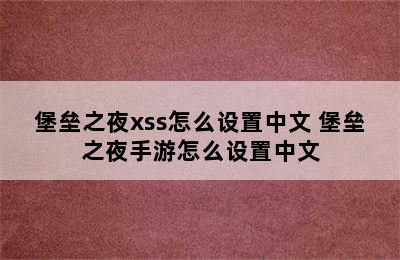 堡垒之夜xss怎么设置中文 堡垒之夜手游怎么设置中文